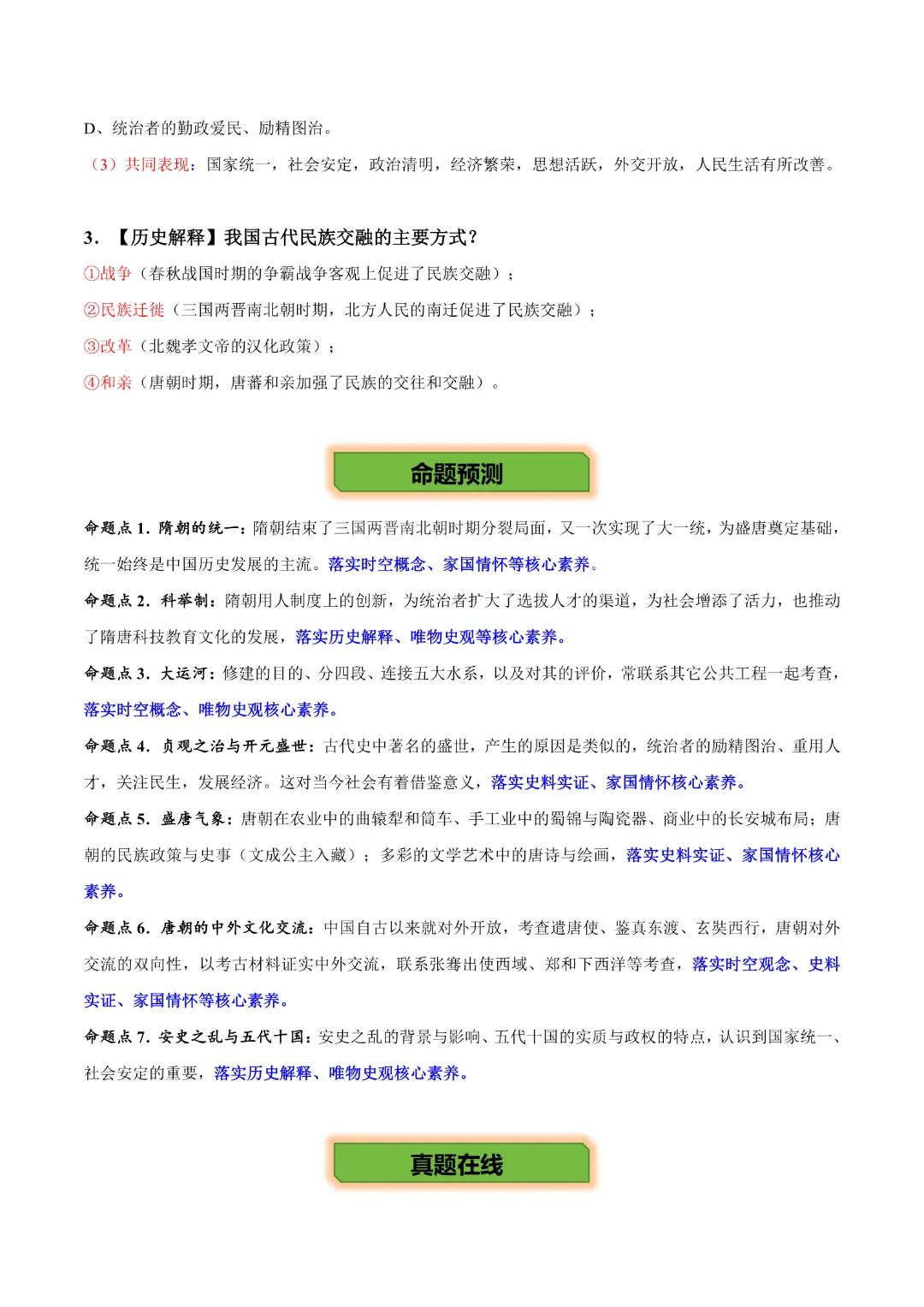 D、统治者的勤政爱民、励精图治。

（3）共同表现：国家统一，社会安定，政治清明，经济繁荣，思想活跃，外交开放，人民生活有所改善。

3. 【历史解释】我国古代民族交融的主要方式？

①战争（春秋战国时期的争霸战争客观上促进了民族交融）；

②民族迁徙（三国两晋南北朝时期，北方人民的南迁促进了民族交融）；

③改革（北魏孝文帝的汉化政策）；

④和亲（唐朝时期，唐蕃和亲加强了民族的交往和交融）。

命题预测

命题点 1. 隋朝的统一：隋朝结束了三国两晋南北朝时期分裂局面，又一次实现了大一统，为盛唐奠定基础，统一始终是中国历史发展的主流。落实时空概念、家国情怀等核心素养。

命题点 2. 科举制：隋朝用人制度上的创新，为统治者扩大了选拔人才的渠道，为社会增添了活力，也推动了隋唐科技教育文化的发展，落实历史解释、唯物史观等核心素养。

命题点 3. 大运河：修建的目的、分四段、连接五大水系，以及对其的评价，常联系其它公共工程一起考查，落实时空概念、唯物史观核心素养。

命题点 4. 贞观之治与开元盛世：古代史中著名的盛世，产生的原因是类似的，统治者的励精图治、重用人才，关注民生，发展经济。这对当今社会有着借鉴意义，落实史料实证、家国情怀核心素养。

命题点 5. 盛唐气象：唐朝在农业中的曲辕犁和筒车、手工业中的蜀锦与陶瓷器、商业中的长安城布局；唐朝的民族政策与史事（文成公主入藏）；多彩的文学艺术中的唐诗与绘画，落实史料实证、家国情怀核心素养。

命题点 6. 唐朝的中外文化交流：中国自古以来就对外开放，考查遣唐使、鉴真东渡、玄奘西行，唐朝对外交流的双向性，以考古材料证实中外交流，联系张骞出使西域、郑和下西洋等考查，落实时空观念、史料实证、家国情怀等核心素养。

命题点 7. 安史之乱与五代十国：安史之乱的背景与影响、五代十国的实质与政权的特点，认识到国家统一、社会安定的重要，落实历史解释、唯物史观核心素养。

真题在线